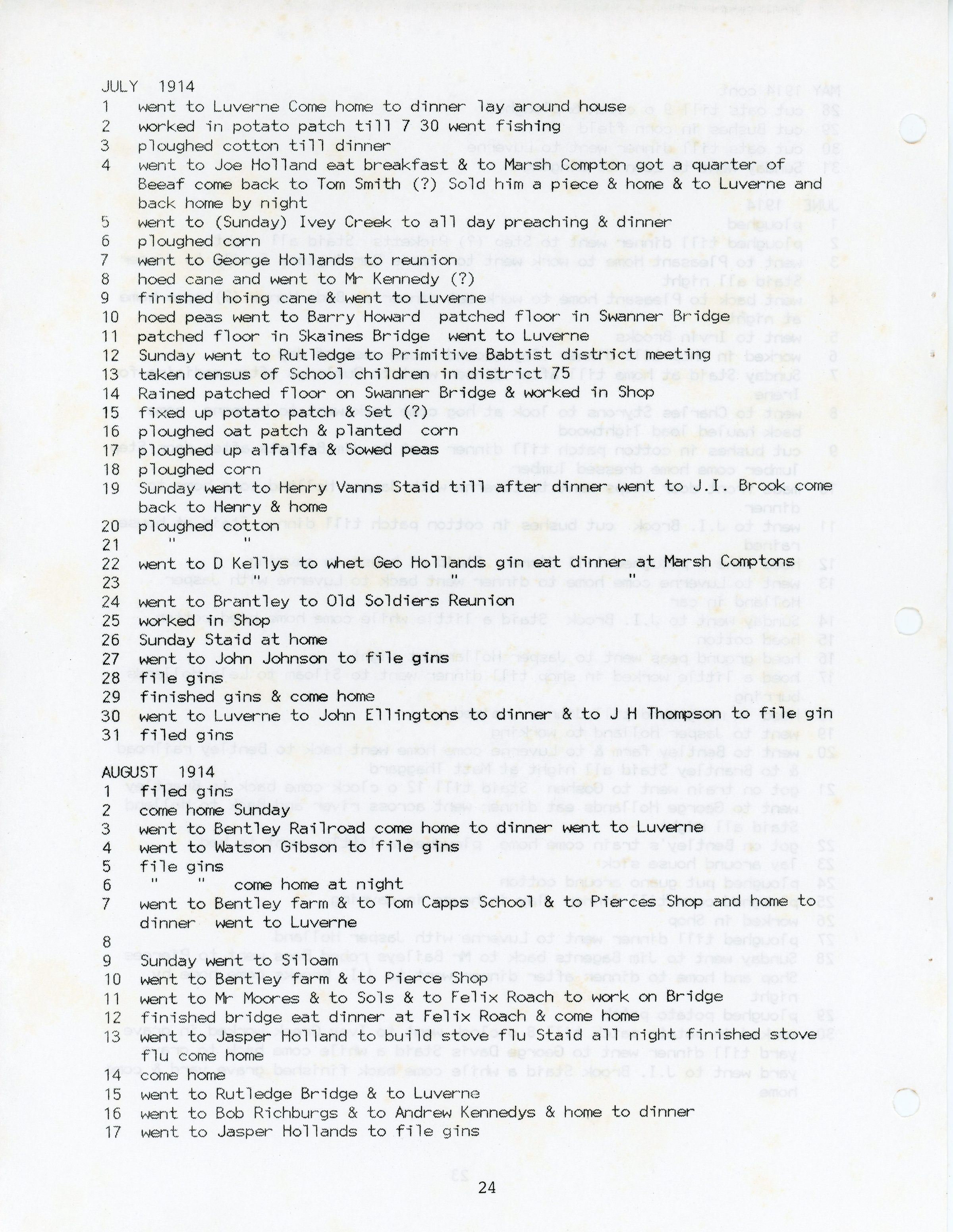 JULY 1914
1 went to Luverne Come home to dinner lay around house
2 worked in potato patch till 7 30 went fishing
3 ploughed cotton till dinner
4 went to Joe Holland eat breakfast & to Marsh Compton got a quarter of Beeaf come back to Tom Smith (?) Sold him a piece & home & to Luverne and back home by night
5 went to (Sunday) Ivey Creek to all day preaching & dinner
6 ploughed corn
7 went to George Hollands to reunion
8 hoed cane and went to Mr Kennedy (?)
9 finished hoing cane & went to Luverne
10 hoed peas went to Barry Howard patched floor in Swanner Bridge
11 patched floor in Skaines Bridge went to Luverne
12 Sunday went to Rutledge to Primitive Babtist district meeting
13 taken census of School children in district 75
14 Rained patched floor on Swanner Bridge & worked in Shop
15 fixed up potato patch & Set (?)
16 ploughed oat patch & planted corn
17 ploughed up alfalfa & Sowed peas
18 ploughed corn
19 Sunday went to Henry Vanns Staid till after dinner went to J.I. Brook come back to Henry & home
20 ploughed cotton
21 " "
22 went to D Kellys to whet Geo Hollands gin eat dinner at Marsh Comptons
23 " " "
24 went to Brantley to Old Soldiers Reunion
25 worked in Shop
26 Sunday Staid at home
27 went to John Johnson to file gins
28 file gins
29 finished gins & come home
30 went to Luverne to John Ellingtons to dinner & to J H Thompson to file gin
31 filed gins

AUGUST 1914
1 filed gins
2 come home Sunday
3 went to Bentley Railroad come home to dinner went to Luverne
4 went to Watson Gibson to file gins
5 file gins
6 " " come home at night
7 went to Bentley farm & to Tom Capps School & to Pierces Shop and home to dinner went to Luverne
8
9 Sunday went to Siloam
10 went to Bentley farm & to Pierce Shop
11 went to Mr Moores & to Sols & to Felix Roach to work on Bridge
12 finished bridge eat dinner at Felix Roach & come home
13 went to Jasper Holland to build stove flu Staid all night finished stove flu come home
14 come home
15 went to Rutledge Bridge & to Luverne
16 went to Bob Richburgs & to Andrew Kennedys & home to dinner
17 went to Jasper Hollands to file gins

24